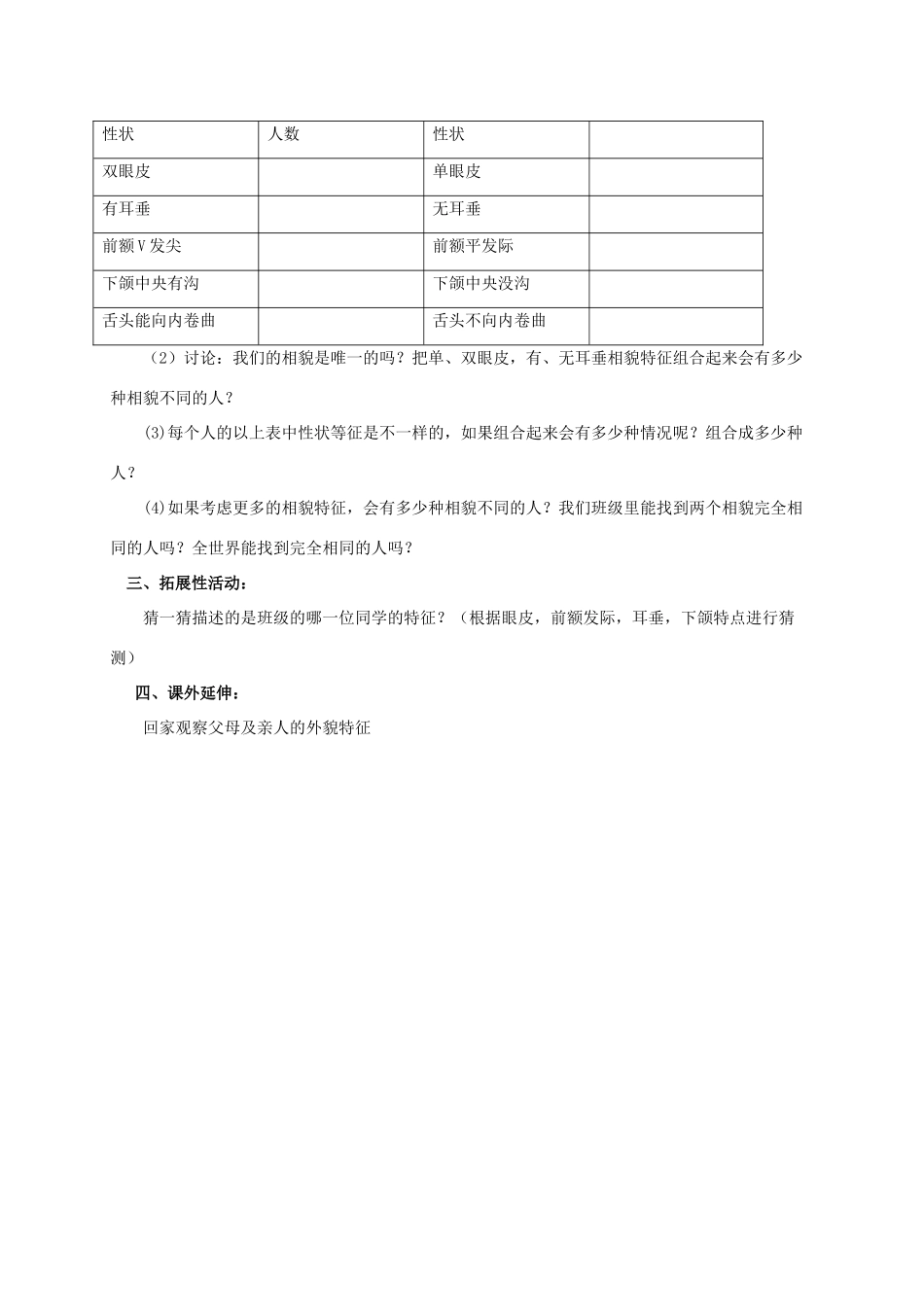 | 性状 | 人数 | 性状 |  |
|---|---|---|---|
| 双眼皮 |  | 单眼皮 |  |
| 有耳垂 |  | 无耳垂 |  |
| 前额V发尖 |  | 前额平发际 |  |
| 下颌中央有沟 |  | 下颌中央没沟 |  |
| 舌头能向内卷曲 |  | 舌头不向内卷曲 |  |

（2）讨论：我们的相貌是唯一的吗？把单、双眼皮，有、无耳垂相貌特征组合起来会有多少种相貌不同的人？

(3)每个人的以上表中性状等征是不一样的，如果组合起来会有多少种情况呢？组合成多少种人？

(4)如果考虑更多的相貌特征，会有多少种相貌不同的人？我们班级里能找到两个相貌完全相同的人吗？全世界能找到完全相同的人吗？

三、拓展性活动：

猜一猜描述的是班级的哪一位同学的特征？（根据眼皮，前额发际，耳垂，下颌特点进行猜测）

四、课外延伸：

回家观察父母及亲人的外貌特征